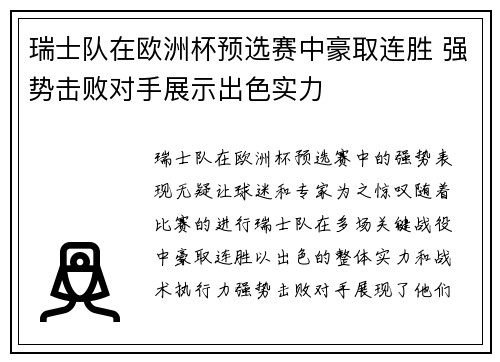 瑞士队在欧洲杯预选赛中豪取连胜 强势击败对手展示出色实力

瑞士队在欧洲杯预选赛中的强势表现无疑让球迷和专家为之惊叹随着比赛的进行瑞士队在多场关键战役中豪取连胜以出色的整体实力和战术执行力强势击败对手展现了他们